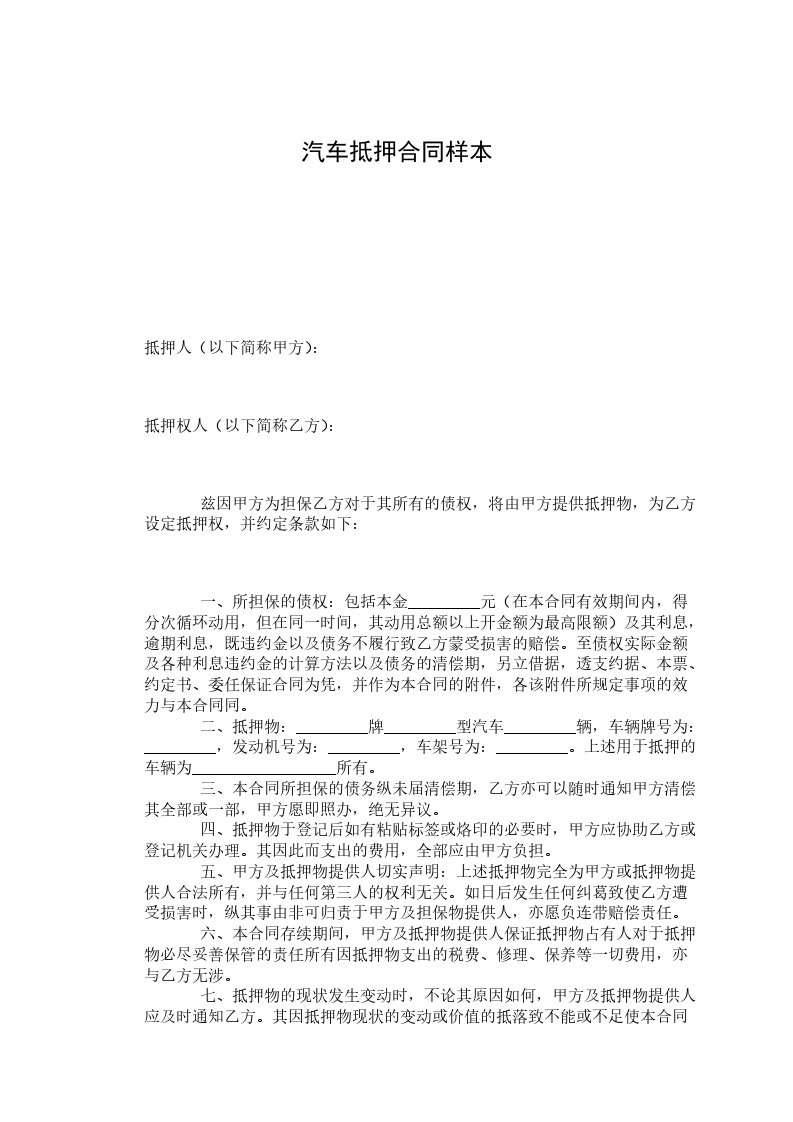 汽车抵押合同样本

抵押人（以下简称甲方）：

抵押权人（以下简称乙方）：

兹因甲方为担保乙方对于其所有的债权，将由甲方提供抵押物，为乙方设定抵押权，并约定条款如下：

一、所担保的债权：包括本金____元（在本合同有效期间内，得分次循环动用，但在同一时间，其动用总额以上开金额为最高限额）及其利息，逾期利息，既违约金以及债务不履行致乙方蒙受损害的赔偿。至债权实际金额及各种利息违约金的计算方法以及债务的清偿期，另立借据，透支约据、本票、约定书、委任保证合同为凭，并作为本合同的附件，各该附件所规定事项的效力与本合同同。

二、抵押物：____牌____型汽车____辆，车辆牌号为：____，发动机号为：____，车架号为：____。上述用于抵押的车辆为____所有。

三、本合同所担保的债务纵未届清偿期，乙方亦可以随时通知甲方清偿其全部或一部，甲方愿即照办，绝无异议。

四、抵押物于登记后如有粘贴标签或烙印的必要时，甲方应协助乙方或登记机关办理。其因此而支出的费用，全部应由甲方负担。

五、甲方及抵押物提供人切实声明：上述抵押物完全为甲方或抵押物提供人合法所有，并与任何第三人的权利无关。如日后发生任何纠葛致使乙方遭受损害时，纵其事由非可归责于甲方及担保物提供人，亦愿负连带赔偿责任。

六、本合同存续期间，甲方及抵押物提供人保证抵押物占有人对于抵押物必尽妥善保管的责任所有因抵押物支出的税费、修理、保养等一切费用，亦与乙方无涉。

七、抵押物的现状发生变动时，不论其原因如何，甲方及抵押物提供人应及时通知乙方。其因抵押物现状的变动或价值的抵落致不能或不足使本合同